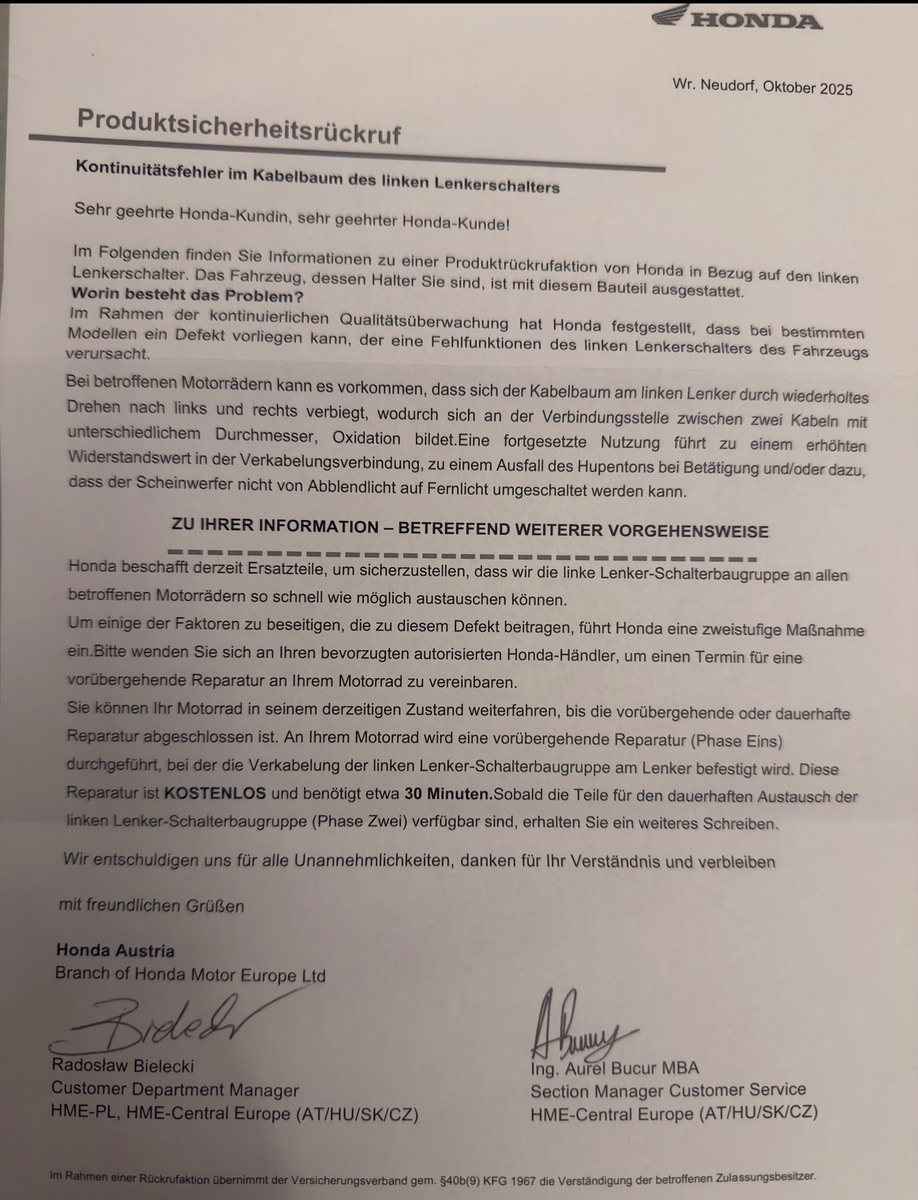 HONDA

Wr. Neudorf, Oktober 2025

Produktsicherheitsrückruf

Kontinuitätsfehler im Kabelbaum des linken Lenkerschalters

Sehr geehrte Honda-Kundin, sehr geehrter Honda-Kunde!

Im Folgenden finden Sie Informationen zu einer Produktrückrufaktion von Honda in Bezug auf den linken Lenkerschalter. Das Fahrzeug, dessen Halter Sie sind, ist mit diesem Bauteil ausgestattet.
Worin besteht das Problem?
Im Rahmen der kontinuierlichen Qualitätsüberwachung hat Honda festgestellt, dass bei bestimmten Modellen ein Defekt vorliegen kann, der eine Fehlfunktionen des linken Lenkerschalters des Fahrzeugs verursacht.

Bei betroffenen Motorrädern kann es vorkommen, dass sich der Kabelbaum am linken Lenker durch wiederholtes Drehen nach links und rechts verbiegt, wodurch sich an der Verbindungsstelle zwischen zwei Kabeln mit unterschiedlichem Durchmesser, Oxidation bildet.Eine fortgesetzte Nutzung führt zu einem erhöhten Widerstandswert in der Verkabelungsverbindung, zu einem Ausfall des Hupentons bei Betätigung und/oder dazu, dass der Scheinwerfer nicht von Abblendlicht auf Fernlicht umgeschaltet werden kann.

ZU IHRER INFORMATION – BETREFFEND WEITERER VORGEHENSWEISE

Honda beschafft derzeit Ersatzteile, um sicherzustellen, dass wir die linke Lenker-Schalterbaugruppe an allen betroffenen Motorrädern so schnell wie möglich austauschen können.
Um einige der Faktoren zu beseitigen, die zu diesem Defekt beitragen, führt Honda eine zweistufige Maßnahme ein.Bitte wenden Sie sich an Ihren bevorzugten autorisierten Honda-Händler, um einen Termin für eine vorübergehende Reparatur an Ihrem Motorrad zu vereinbaren.
Sie können Ihr Motorrad in seinem derzeitigen Zustand weiterfahren, bis die vorübergehende oder dauerhafte Reparatur abgeschlossen ist. An Ihrem Motorrad wird eine vorübergehende Reparatur (Phase Eins) durchgeführt, bei der die Verkabelung der linken Lenker-Schalterbaugruppe am Lenker befestigt wird. Diese Reparatur ist KOSTENLOS und benötigt etwa 30 Minuten.Sobald die Teile für den dauerhaften Austausch der linken Lenker-Schalterbaugruppe (Phase Zwei) verfügbar sind, erhalten Sie ein weiteres Schreiben.

Wir entschuldigen uns für alle Unannehmlichkeiten, danken für Ihr Verständnis und verbleiben

mit freundlichen Grüßen

Honda Austria
Branch of Honda Motor Europe Ltd

Radosław Bielecki
Customer Department Manager
HME-PL, HME-Central Europe (AT/HU/SK/CZ)

Ing. Aurel Bucur MBA
Section Manager Customer Service
HME-Central Europe (AT/HU/SK/CZ)

Im Rahmen einer Rückrufaktion übernimmt der Versicherungsverband gem. §40b(9) KFG 1967 die Verständigung der betroffenen Zulassungsbesitzer.